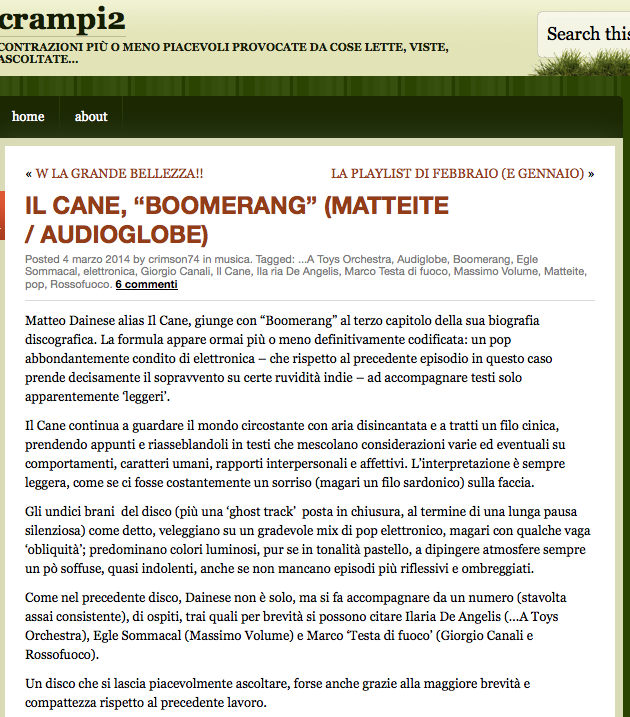 crampi2

CONTRAZIONI PIÙ O MENO PIACEVOLI PROVOCATE DA COSE LETTE, VISTE, ASCOLTATE...

Search this

home about

« W LA GRANDE BELLEZZA!!

LA PLAYLIST DI FEBBRAIO (E GENNAIO) »

IL CANE, “BOOMERANG” (MATTEITE / AUDIOGLOBE)

Posted 4 marzo 2014 by crimson74 in musica. Tagged: ...A Toys Orchestra, Audiglobe, Boomerang, Egle Sommacal, elettronica, Giorgio Canali, Il Cane, Ila ria De Angelis, Marco Testa di fuoco, Massimo Volume, Matteite, pop, Rossofuoco. 6 commenti

Matteo Dainese alias Il Cane, giunge con “Boomerang” al terzo capitolo della sua biografia discografica. La formula appare ormai più o meno definitivamente codificata: un pop abbondantemente condito di elettronica – che rispetto al precedente episodio in questo caso prende decisamente il sopravvento su certe ruvidità indie – ad accompagnare testi solo apparentemente ‘leggeri’.

Il Cane continua a guardare il mondo circostante con aria disincantata e a tratti un filo cinica, prendendo appunti e riasseblandoli in testi che mescolano considerazioni varie ed eventuali su comportamenti, caratteri umani, rapporti interpersonali e affettivi. L’interpretazione è sempre leggera, come se ci fosse costantemente un sorriso (magari un filo sardonico) sulla faccia.

Gli undici brani del disco (più una ‘ghost track’ posta in chiusura, al termine di una lunga pausa silenziosa) come detto, veleggiano su un gradevole mix di pop elettronico, magari con qualche vaga ‘obliquità’; predominano colori luminosi, pur se in tonalità pastello, a dipingere atmosfere sempre un pò soffuse, quasi indolenti, anche se non mancano episodi più riflessivi e ombreggiati.

Come nel precedente disco, Dainese non è solo, ma si fa accompagnare da un numero (stavolta assai consistente), di ospiti, trai quali per brevità si possono citare Ilaria De Angelis (...A Toys Orchestra), Egle Sommacal (Massimo Volume) e Marco ‘Testa di fuoco’ (Giorgio Canali e Rossofuoco).

Un disco che si lascia piacevolmente ascoltare, forse anche grazie alla maggiore brevità e compattezza rispetto al precedente lavoro.